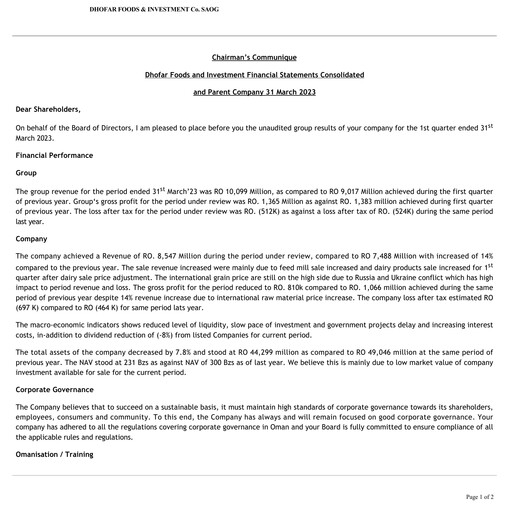 DHOFAR FOODS & INVESTMENT Co. SAOG

Chairman's Communique

Dhofar Foods and Investment Financial Statements Consolidated

and Parent Company 31 March 2023

Dear Shareholders,

On behalf of the Board of Directors, I am pleased to place before you the unaudited group results of your company for the 1st quarter ended 31$^{st}$ March 2023.

Financial Performance

Group

The group revenue for the period ended 31$^{st}$ March'23 was RO 10,099 Million, as compared to RO 9,017 Million achieved during the first quarter of previous year. Group's gross profit for the period under review was RO. 1,365 Million as against RO. 1,383 million achieved during first quarter of previous year. The loss after tax for the period under review was RO. (512K) as against a loss after tax of RO. (524K) during the same period last year.

Company

The company achieved a Revenue of RO. 8,547 Million during the period under review, compared to RO 7,488 Million with increased of 14% compared to the previous year. The sale revenue increased were mainly due to feed mill sale increased and dairy products sale increased for 1$^{st}$ quarter after dairy sale price adjustment. The international grain price are still on the high side due to Russia and Ukraine conflict which has high impact to period revenue and loss. The gross profit for the period reduced to RO. 810k compared to RO. 1,066 million achieved during the same period of previous year despite 14% revenue increase due to international raw material price increase. The company loss after tax estimated RO (697 K) compared to RO (464 K) for same period lats year.

The macro-economic indicators shows reduced level of liquidity, slow pace of investment and government projects delay and increasing interest costs, in-addition to dividend reduction of (-8%) from listed Companies for current period.

The total assets of the company decreased by 7.8% and stood at RO 44,299 million as compared to RO 49,046 million at the same period of previous year. The NAV stood at 231 Bzs as against NAV of 300 Bzs as of last year. We believe this is mainly due to low market value of company investment available for sale for the current period.

Corporate Governance

The Company believes that to succeed on a sustainable basis, it must maintain high standards of corporate governance towards its shareholders, employees, consumers and community. To this end, the Company has always and will remain focused on good corporate governance. Your company has adhered to all the regulations covering corporate governance in Oman and your Board is fully committed to ensure compliance of all the applicable rules and regulations.

Omanisation / Training

Page 1 of 2